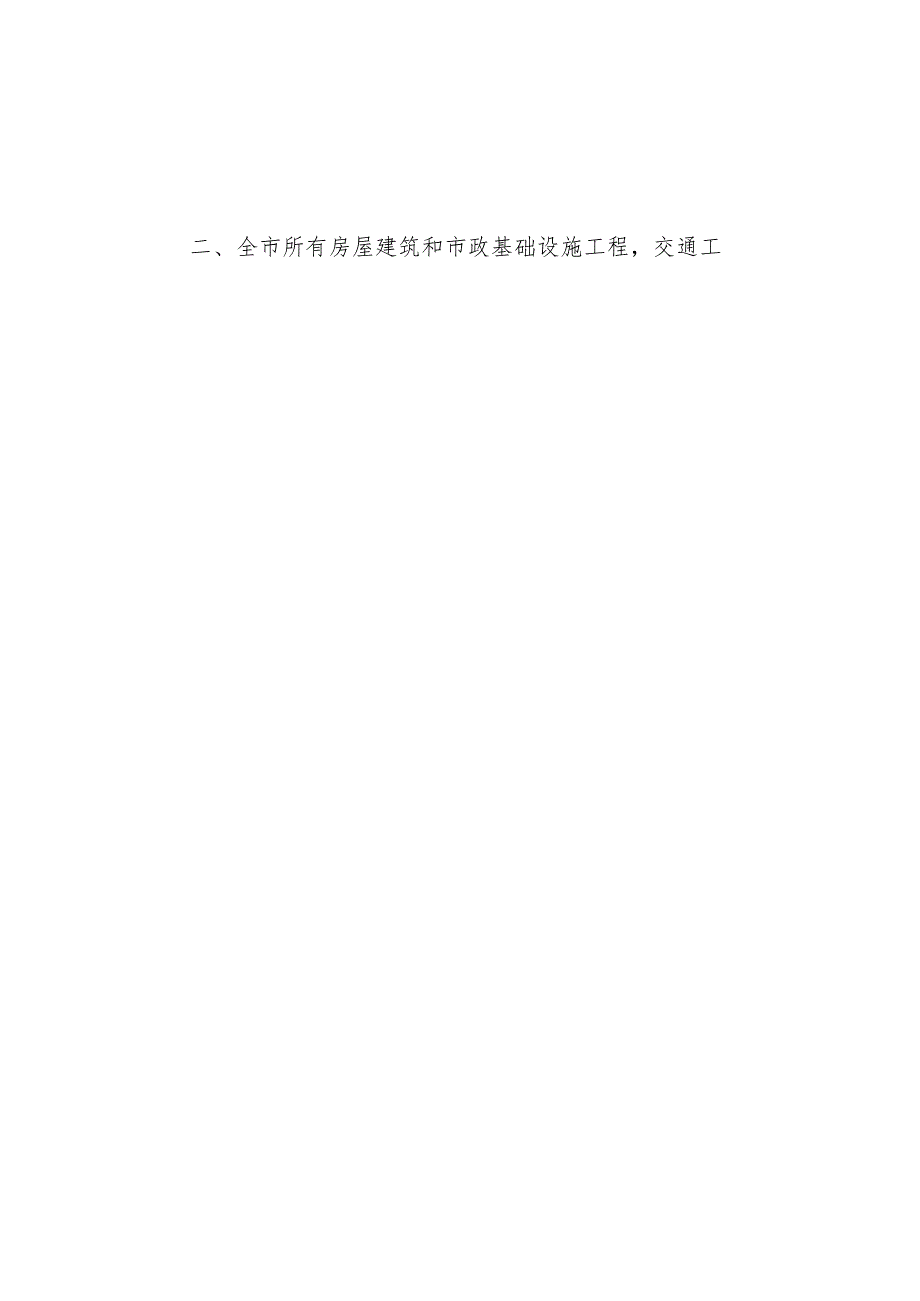 二、全市所有房屋建筑和市政基础设施工程，交通工